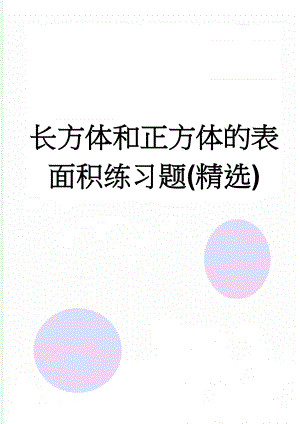 长方体和正方体的表面积练习题(精选)